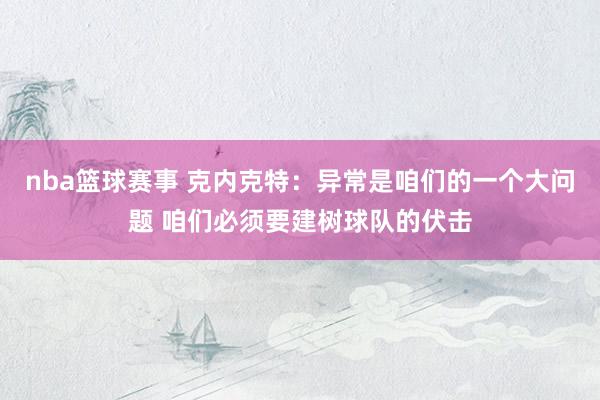 nba篮球赛事 克内克特：异常是咱们的一个大问题 咱们必须要建树球队的伏击